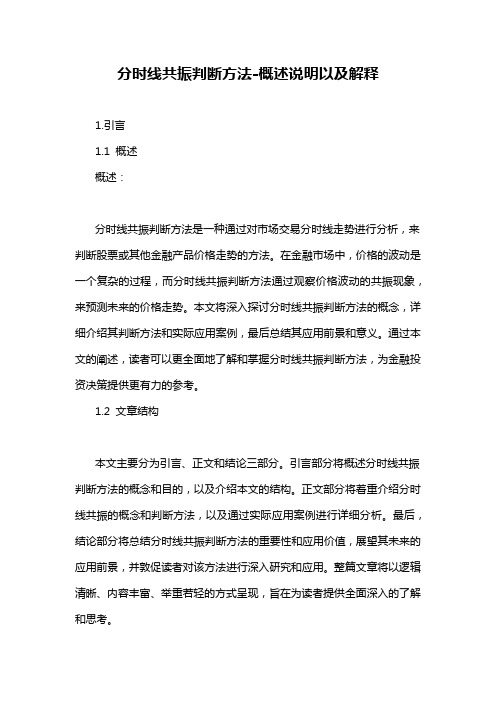 分时线共振判断方法-概述说明以及解释

1.引言

1.1 概述

概述：

分时线共振判断方法是一种通过对市场交易分时线走势进行分析，来判断股票或其他金融产品价格走势的方法。在金融市场中，价格的波动是一个复杂的过程，而分时线共振判断方法通过观察价格波动的共振现象，来预测未来的价格走势。本文将深入探讨分时线共振判断方法的概念，详细介绍其判断方法和实际应用案例，最后总结其应用前景和意义。通过本文的阐述，读者可以更全面地了解和掌握分时线共振判断方法，为金融投资决策提供更有力的参考。

1.2 文章结构

本文主要分为引言、正文和结论三部分。引言部分将概述分时线共振判断方法的概念和目的，以及介绍本文的结构。正文部分将着重介绍分时线共振的概念和判断方法，以及通过实际应用案例进行详细分析。最后，结论部分将总结分时线共振判断方法的重要性和应用价值，展望其未来的应用前景，并敦促读者对该方法进行深入研究和应用。整篇文章将以逻辑清晰、内容丰富、举重若轻的方式呈现，旨在为读者提供全面深入的了解和思考。